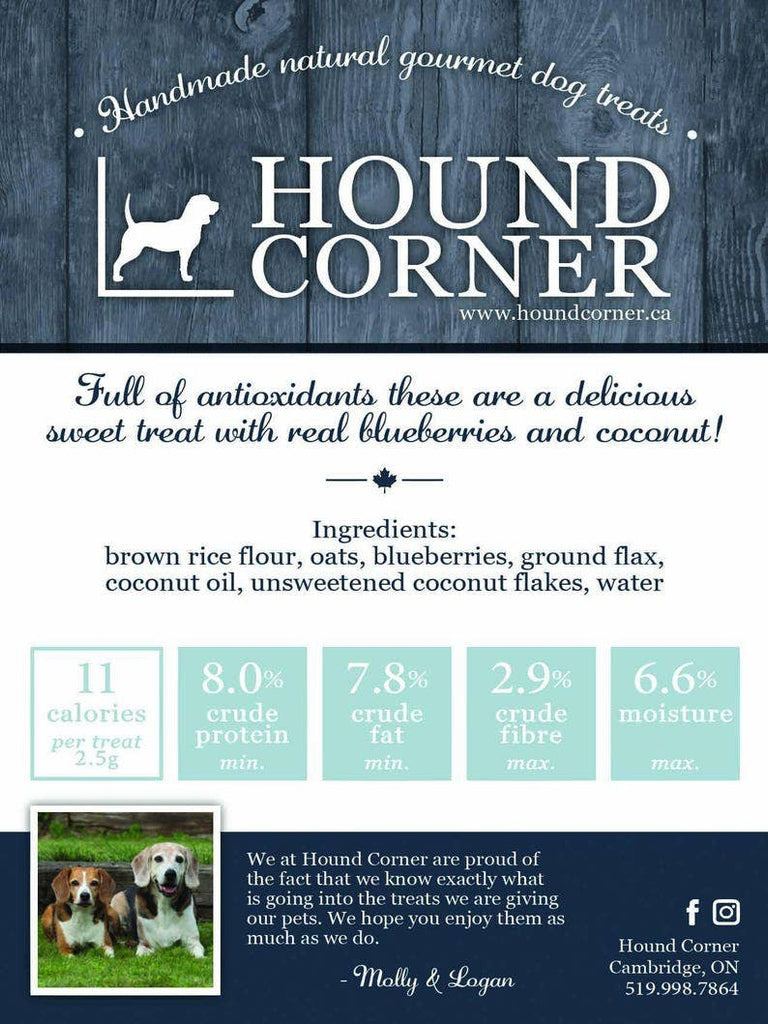 Handmade natural gourmet dog treats

HOUND CORNER

www.houndcorner.ca

Full of antioxidants these are a delicious sweet treat with real blueberries and coconut!

Ingredients:
brown rice flour, oats, blueberries, ground flax, coconut oil, unsweetened coconut flakes, water

11 calories per treat 2.5g

8.0% crude protein min.

7.8% crude fat min.

2.9% crude fibre max.

6.6% moisture max.

We at Hound Corner are proud of the fact that we know exactly what is going into the treats we are giving our pets. We hope you enjoy them as much as we do.

- Molly & Logan

Hound Corner
Cambridge, ON
519.998.7864